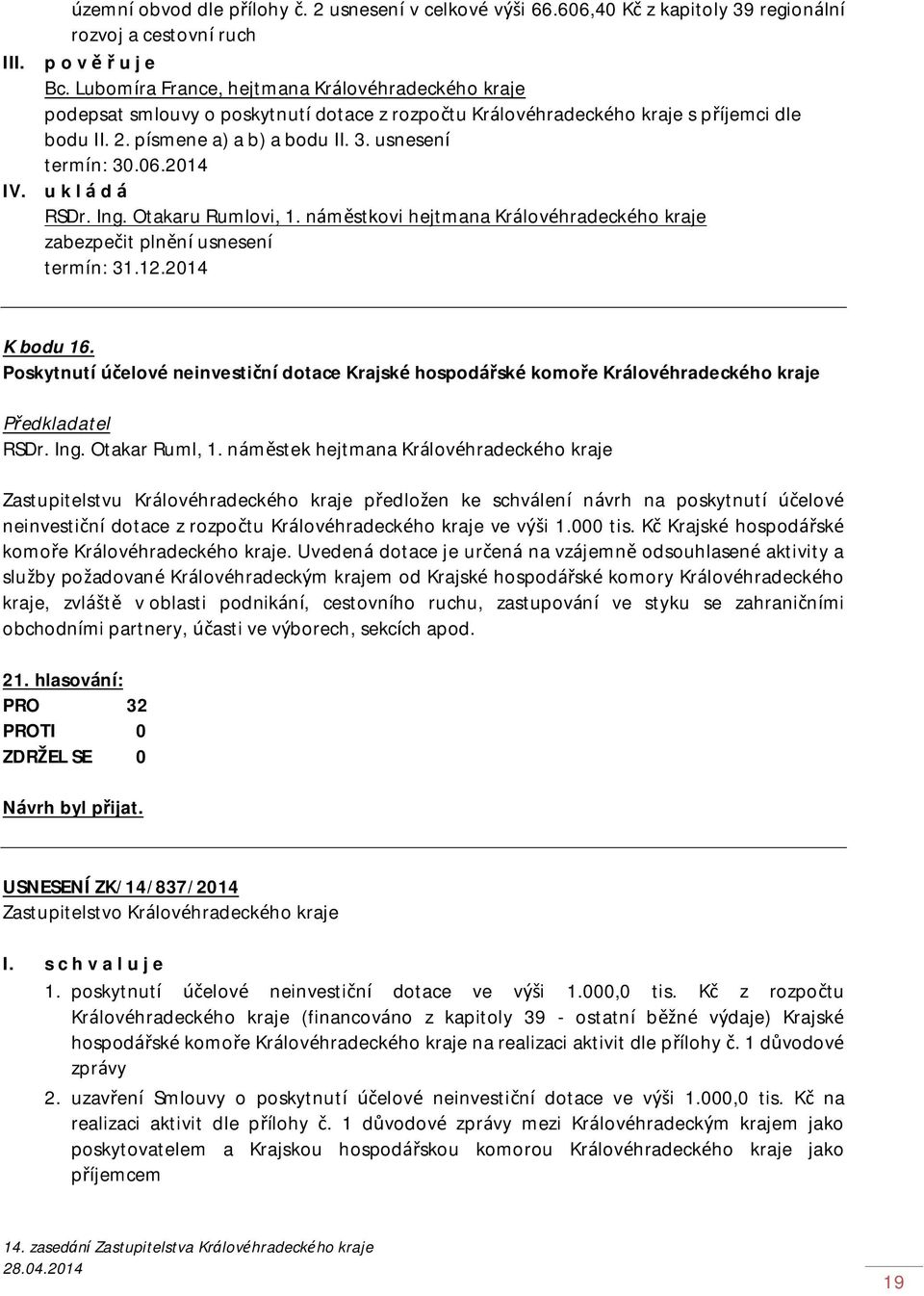 územní obvod dle přílohy č. 2 usnesení v celkové výši 66.606,40 Kč z kapitoly 39 regionální rozvoj a cestovní ruch

III. p o v ě ř u j e
Bc. Lubomíra France, hejtmana Královéhradeckého kraje
podepsat smlouvy o poskytnutí dotace z rozpočtu Královéhradeckého kraje s příjemci dle bodu II. 2. písmene a) a b) a bodu II. 3. usnesení
termín: 30.06.2014

IV. u k l á d á
RSDr. Ing. Otakaru Rumlovi, 1. náměstkovi hejtmana Královéhradeckého kraje
zabezpečit plnění usnesení
termín: 31.12.2014

K bodu 16.
Poskytnutí účelové neinvestiční dotace Krajské hospodářské komoře Královéhradeckého kraje

Předkladatel
RSDr. Ing. Otakar Ruml, 1. náměstek hejtmana Královéhradeckého kraje

Zastupitelstvu Královéhradeckého kraje předložen ke schválení návrh na poskytnutí účelové neinvestiční dotace z rozpočtu Královéhradeckého kraje ve výši 1.000 tis. Kč Krajské hospodářské komoře Královéhradeckého kraje. Uvedená dotace je určená na vzájemně odsouhlasené aktivity a služby požadované Královéhradeckým krajem od Krajské hospodářské komory Královéhradeckého kraje, zvláště v oblasti podnikání, cestovního ruchu, zastupování ve styku se zahraničními obchodními partnery, účasti ve výborech, sekcích apod.

21. hlasování:
PRO 32
PROTI 0
ZDRŽEL SE 0

Návrh byl přijat.

USNESENÍ ZK/14/837/2014
Zastupitelstvo Královéhradeckého kraje

I. s c h v a l u j e
1. poskytnutí účelové neinvestiční dotace ve výši 1.000,0 tis. Kč z rozpočtu Královéhradeckého kraje (financováno z kapitoly 39 - ostatní běžné výdaje) Krajské hospodářské komoře Královéhradeckého kraje na realizaci aktivit dle přílohy č. 1 důvodové zprávy
2. uzavření Smlouvy o poskytnutí účelové neinvestiční dotace ve výši 1.000,0 tis. Kč na realizaci aktivit dle přílohy č. 1 důvodové zprávy mezi Královéhradeckým krajem jako poskytovatelem a Krajskou hospodářskou komorou Královéhradeckého kraje jako příjemcem

14. zasedání Zastupitelstva Královéhradeckého kraje
28.04.2014
19